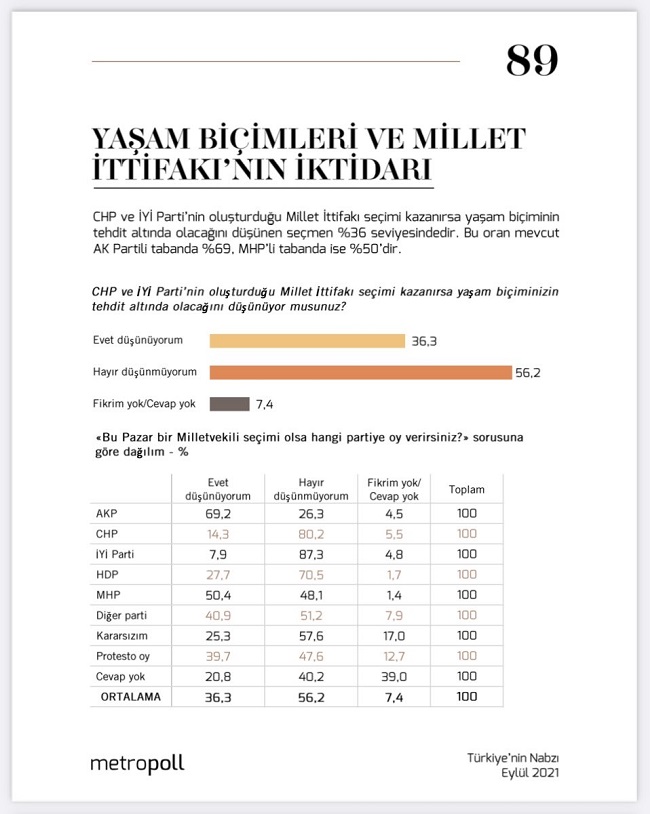 89

YAŞAM BİÇİMLERİ VE MİLLET İTTİFAKI'NIN İKTİDARI

CHP ve İYİ Parti'nin oluşturduğu Millet İttifakı seçimi kazanırsa yaşam biçiminin tehdit altında olacağını düşünen seçmen %36 seviyesindedir. Bu oran mevcut AK Partili tabanda %69, MHP'li tabanda ise %50'dir.

CHP ve İYİ Parti'nin oluşturduğu Millet İttifakı seçimi kazanırsa yaşam biçiminizin tehdit altında olacağını düşünüyor musunuz?

Evet düşünüyorum 36,3

Hayır düşünmüyorum 56,2

Fikrim yok/Cevap yok 7,4

«Bu Pazar bir Milletvekili seçimi olsa hangi partiye oy verirsiniz?» sorusuna göre dağılım - %

| | Evet düşünüyorum | Hayır düşünmüyorum | Fikrim yok/ Cevap yok | Toplam |
|---|---|---|---|---|
| AKP | 69,2 | 26,3 | 4,5 | 100 |
| CHP | 14,3 | 80,2 | 5,5 | 100 |
| İYİ Parti | 7,9 | 87,3 | 4,8 | 100 |
| HDP | 27,7 | 70,5 | 1,7 | 100 |
| MHP | 50,4 | 48,1 | 1,4 | 100 |
| Diğer parti | 40,9 | 51,2 | 7,9 | 100 |
| Kararsızım | 25,3 | 57,6 | 17,0 | 100 |
| Protesto oy | 39,7 | 47,6 | 12,7 | 100 |
| Cevap yok | 20,8 | 40,2 | 39,0 | 100 |
| ORTALAMA | 36,3 | 56,2 | 7,4 | 100 |

metropoll

Türkiye'nin Nabzı
Eylül 2021